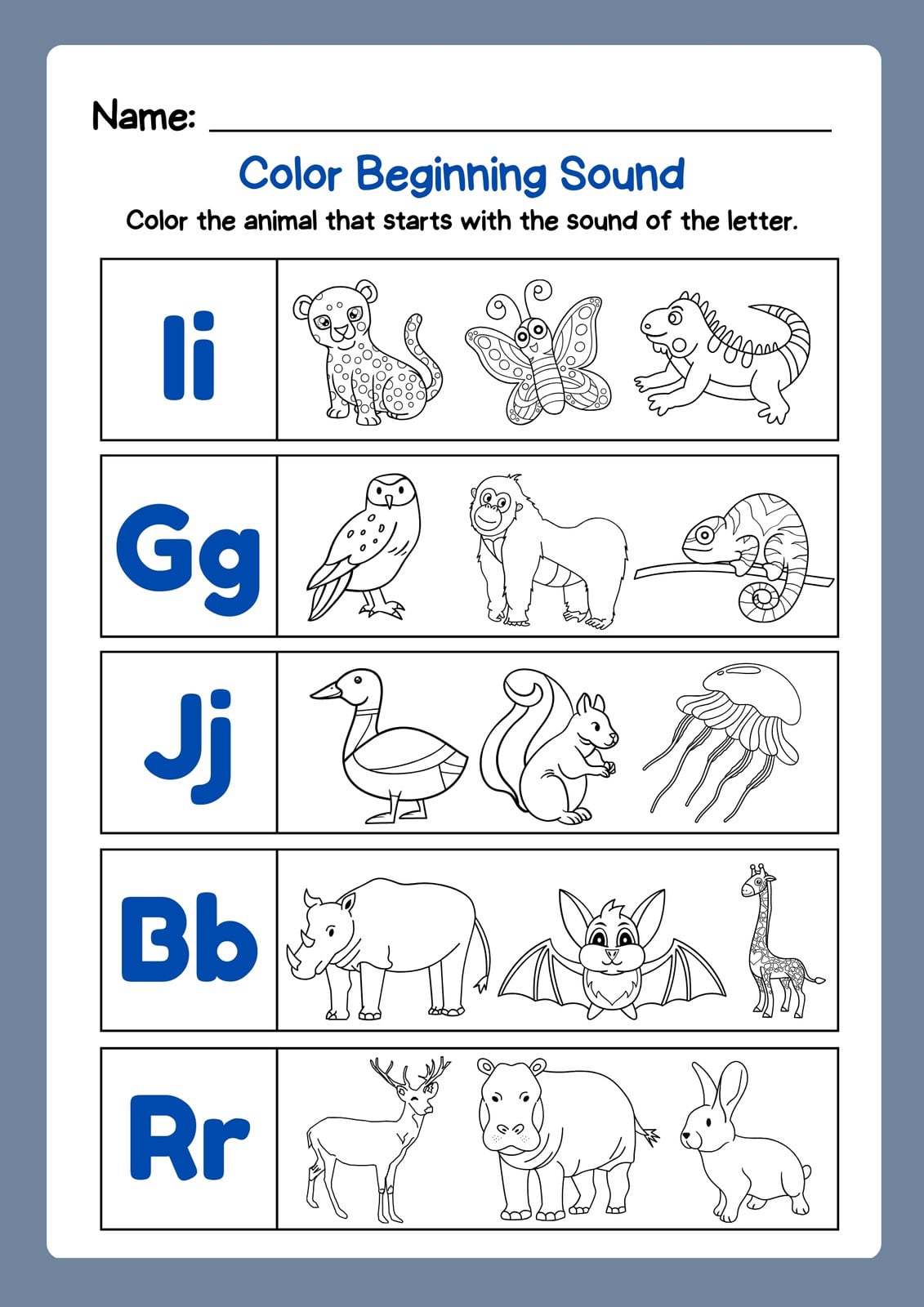 Name: ____

Color Beginning Sound

Color the animal that starts with the sound of the letter.

Ii

Gg

Jj

Bb

Rr